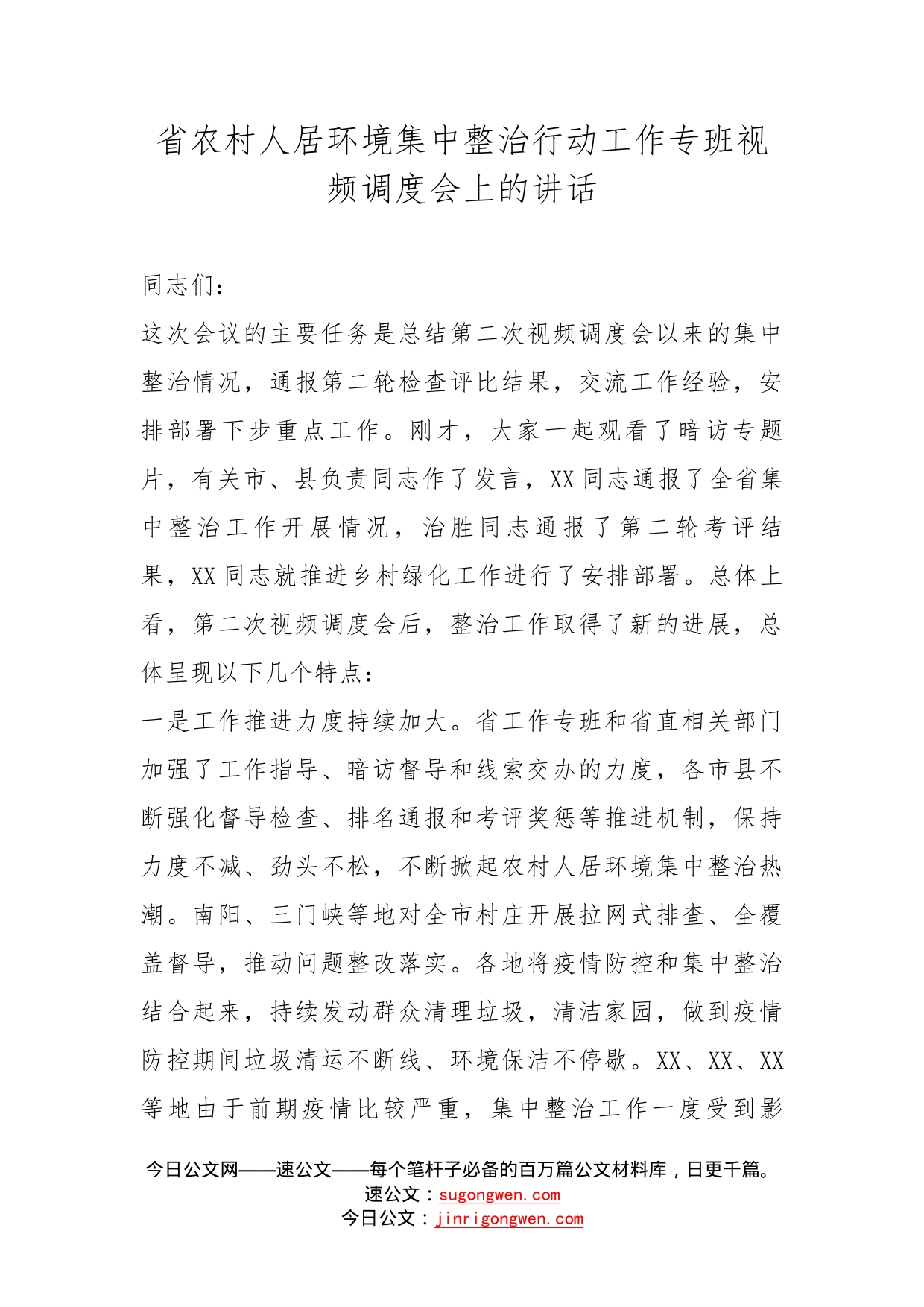 省农村人居环境集中整治行动工作专班视频调度会上的讲话

同志们：

这次会议的主要任务是总结第二次视频调度会以来的集中整治情况，通报第二轮检查评比结果，交流工作经验，安排部署下步重点工作。刚才，大家一起观看了暗访专题片，有关市、县负责同志作了发言，XX同志通报了全省集中整治工作开展情况，治胜同志通报了第二轮考评结果，XX同志就推进乡村绿化工作进行了安排部署。总体上看，第二次视频调度会后，整治工作取得了新的进展，总体呈现以下几个特点：

一是工作推进力度持续加大。省工作专班和省直相关部门加强了工作指导、暗访督导和线索交办的力度，各市县不断强化督导检查、排名通报和考评奖惩等推进机制，保持力度不减、劲头不松，不断掀起农村人居环境集中整治热潮。南阳、三门峡等地对全市村庄开展拉网式排查、全覆盖督导，推动问题整改落实。各地将疫情防控和集中整治结合起来，持续发动群众清理垃圾，清洁家园，做到疫情防控期间垃圾清运不断线、环境保洁不停歇。XX、XX、XX等地由于前期疫情比较严重，集中整治工作一度受到影

今日公文网——速公文——每个笔杆子必备的百万篇公文材料库，日更千篇。
速公文：sugongwen.com
今日公文：jinrigongwen.com